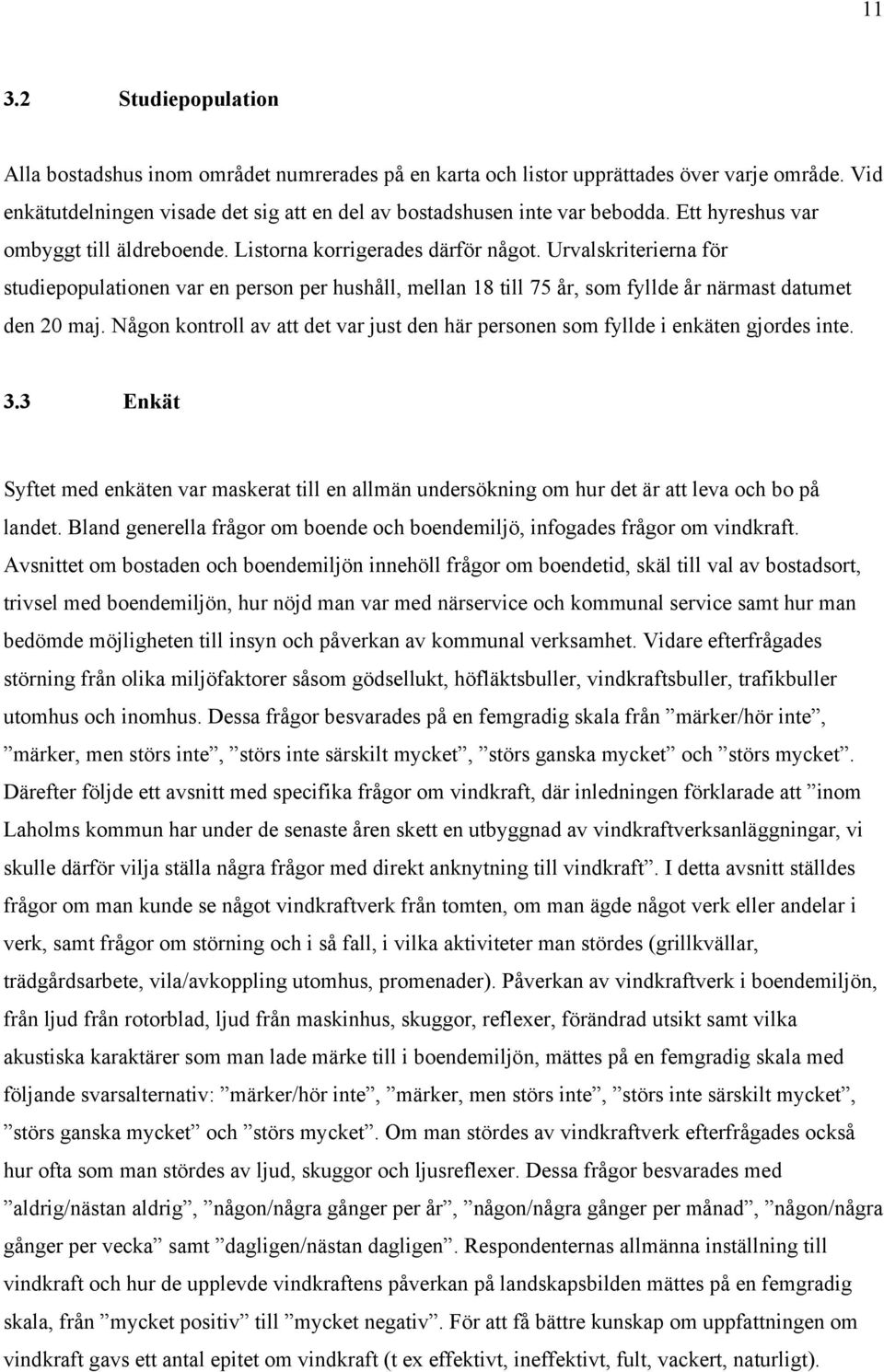 11

3.2 Studiepopulation

Alla bostadshus inom området numrerades på en karta och listor upprättades över varje område. Vid enkätutdelningen visade det sig att en del av bostadshusen inte var bebodda. Ett hyreshus var ombyggt till äldreboende. Listorna korrigerades därför något. Urvalskriterierna för studiepopulationen var en person per hushåll, mellan 18 till 75 år, som fyllde år närmast datumet den 20 maj. Någon kontroll av att det var just den här personen som fyllde i enkäten gjordes inte.

3.3 Enkät

Syftet med enkäten var maskerat till en allmän undersökning om hur det är att leva och bo på landet. Bland generella frågor om boende och boendemiljö, infogades frågor om vindkraft. Avsnittet om bostaden och boendemiljön innehöll frågor om boendetid, skäl till val av bostadsort, trivsel med boendemiljön, hur nöjd man var med närservice och kommunal service samt hur man bedömde möjligheten till insyn och påverkan av kommunal verksamhet. Vidare efterfrågades störning från olika miljöfaktorer såsom gödsellukt, höfläktsbuller, vindkraftsbuller, trafikbuller utomhus och inomhus. Dessa frågor besvarades på en femgradig skala från ”märker/hör inte”, ”märker, men störs inte”, ”störs inte särskilt mycket”, ”störs ganska mycket” och ”störs mycket”. Därefter följde ett avsnitt med specifika frågor om vindkraft, där inledningen förklarade att ”inom Laholms kommun har under de senaste åren skett en utbyggnad av vindkraftverksanläggningar, vi skulle därför vilja ställa några frågor med direkt anknytning till vindkraft”. I detta avsnitt ställdes frågor om man kunde se något vindkraftverk från tomten, om man ägde något verk eller andelar i verk, samt frågor om störning och i så fall, i vilka aktiviteter man stördes (grillkvällar, trädgårdsarbete, vila/avkoppling utomhus, promenader). Påverkan av vindkraftverk i boendemiljön, från ljud från rotorblad, ljud från maskinhus, skuggor, reflexer, förändrad utsikt samt vilka akustiska karaktärer som man lade märke till i boendemiljön, mättes på en femgradig skala med följande svarsalternativ: ”märker/hör inte”, ”märker, men störs inte”, ”störs inte särskilt mycket”, ”störs ganska mycket” och ”störs mycket”. Om man stördes av vindkraftverk efterfrågades också hur ofta som man stördes av ljud, skuggor och ljusreflexer. Dessa frågor besvarades med ”aldrig/nästan aldrig”, ”någon/några gånger per år”, ”någon/några gånger per månad”, ”någon/några gånger per vecka” samt ”dagligen/nästan dagligen”. Respondenternas allmänna inställning till vindkraft och hur de upplevde vindkraftens påverkan på landskapsbilden mättes på en femgradig skala, från ”mycket positiv” till ”mycket negativ”. För att få bättre kunskap om uppfattningen om vindkraft gavs ett antal epitet om vindkraft (t ex effektivt, ineffektivt, fult, vackert, naturligt).